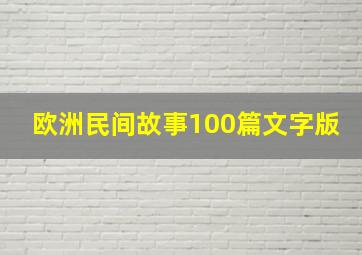 欧洲民间故事100篇文字版